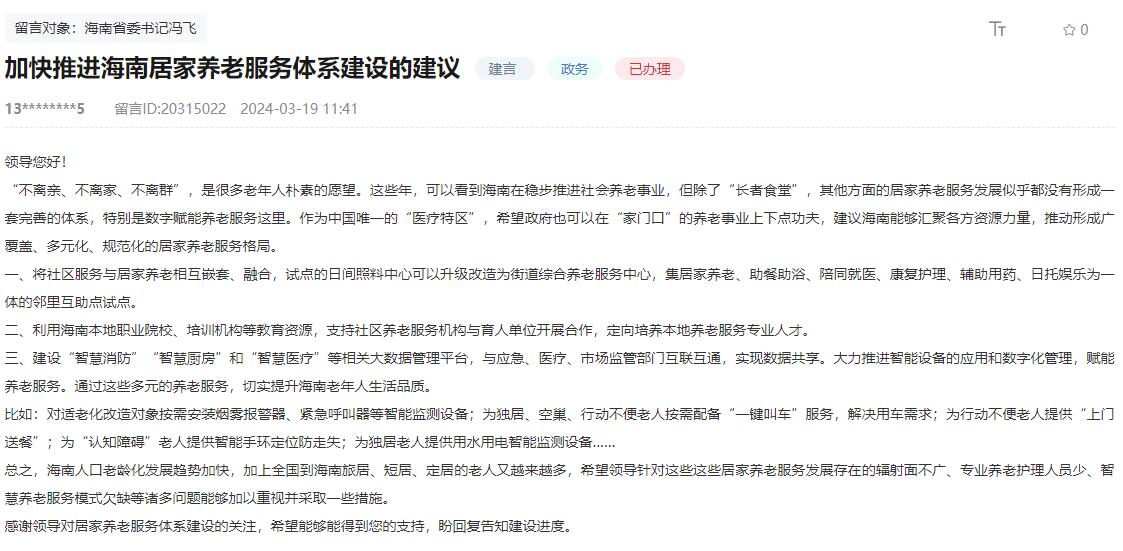 留言对象：海南省委书记冯飞

Tт ☆ 0

加快推进海南居家养老服务体系建设的建议 建言 政务 已办理

13********5 留言ID:20315022 2024-03-19 11:41

领导您好！

“不离亲、不离家、不离群”，是很多老年人朴素的愿望。这些年，可以看到海南在稳步推进社会养老事业，但除了“长者食堂”，其他方面的居家养老服务发展似乎都没有形成一套完善的体系，特别是数字赋能养老服务这里。作为中国唯一的“医疗特区”，希望政府也可以在“家门口”的养老事业上下点功夫，建议海南能够汇聚各方资源力量，推动形成广覆盖、多元化、规范化的居家养老服务格局。

一、将社区服务与居家养老相互嵌套、融合，试点的日间照料中心可以升级改造为街道综合养老服务中心，集居家养老、助餐助浴、陪同就医、康复护理、辅助用药、日托娱乐为一体的邻里互助点试点。

二、利用海南本地职业院校、培训机构等教育资源，支持社区养老服务机构与育人单位开展合作，定向培养本地养老服务专业人才。

三、建设“智慧消防”“智慧厨房”和“智慧医疗”等相关大数据管理平台，与应急、医疗、市场监管部门互联互通，实现数据共享。大力推进智能设备的应用和数字化管理，赋能养老服务。通过这些多元的养老服务，切实提升海南老年人生活品质。

比如：对适老化改造对象按需安装烟雾报警器、紧急呼叫器等智能监测设备；为独居、空巢、行动不便老人按需配备“一键叫车”服务，解决用车需求；为行动不便老人提供“上门送餐”；为“认知障碍”老人提供智能手环定位防走失；为独居老人提供用水用电智能监测设备......

总之，海南人口老龄化发展趋势加快，加上全国到海南旅居、短居、定居的老人又越来越多，希望领导针对这些这些居家养老服务发展存在的辐射面不广、专业养老护理人员少、智慧养老服务模式欠缺等诸多问题能够加以重视并采取一些措施。

感谢领导对居家养老服务体系建设的关注，希望能够能得到您的支持，盼回复告知建设进度。